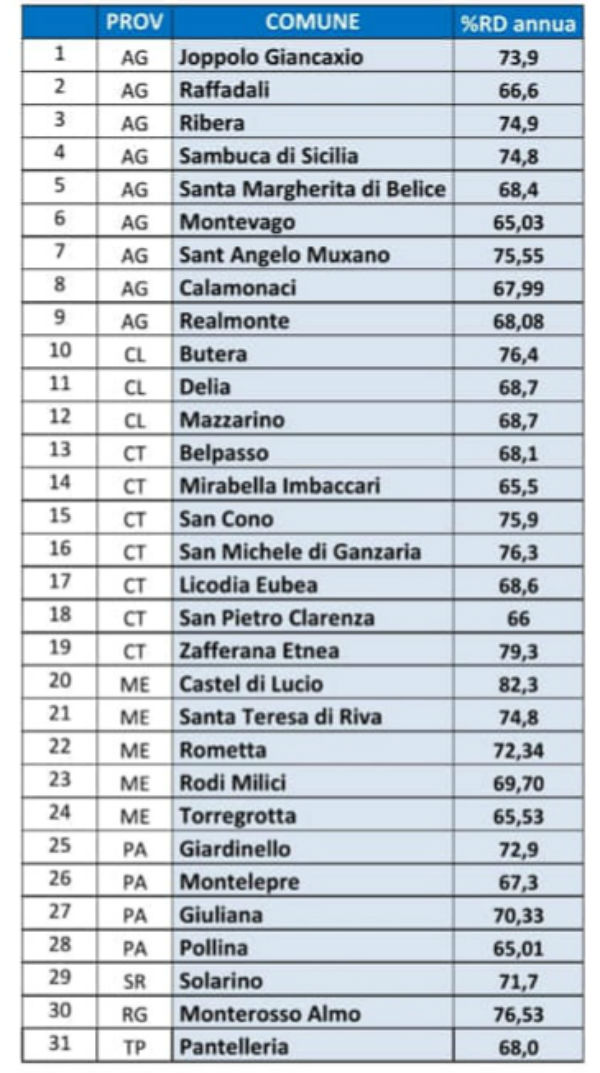 |  | PROV | COMUNE | %RD annua |
|---|---|---|---|
| 1 | AG | Joppolo Giancaxio | 73,9 |
| 2 | AG | Raffadali | 66,6 |
| 3 | AG | Ribera | 74,9 |
| 4 | AG | Sambuca di Sicilia | 74,8 |
| 5 | AG | Santa Margherita di Belice | 68,4 |
| 6 | AG | Montevago | 65,03 |
| 7 | AG | Sant Angelo Muxano | 75,55 |
| 8 | AG | Calamonaci | 67,99 |
| 9 | AG | Realmonte | 68,08 |
| 10 | CL | Butera | 76,4 |
| 11 | CL | Delia | 68,7 |
| 12 | CL | Mazzarino | 68,7 |
| 13 | CT | Belpasso | 68,1 |
| 14 | CT | Mirabella Imbaccari | 65,5 |
| 15 | CT | San Cono | 75,9 |
| 16 | CT | San Michele di Ganzaria | 76,3 |
| 17 | CT | Licodia Eubea | 68,6 |
| 18 | CT | San Pietro Clarenza | 66 |
| 19 | CT | Zafferana Etnea | 79,3 |
| 20 | ME | Castel di Lucio | 82,3 |
| 21 | ME | Santa Teresa di Riva | 74,8 |
| 22 | ME | Rometta | 72,34 |
| 23 | ME | Rodi Milici | 69,70 |
| 24 | ME | Torregrotta | 65,53 |
| 25 | PA | Giardinello | 72,9 |
| 26 | PA | Montelepre | 67,3 |
| 27 | PA | Giuliana | 70,33 |
| 28 | PA | Pollina | 65,01 |
| 29 | SR | Solarino | 71,7 |
| 30 | RG | Monterosso Almo | 76,53 |
| 31 | TP | Pantelleria | 68,0 |